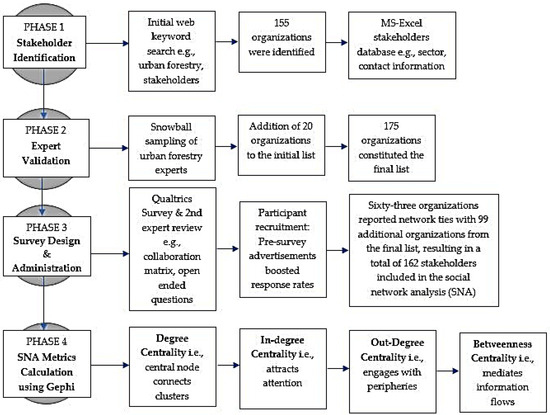 PHASE 1
Stakeholder Identification

Initial web keyword search e.g., urban forestry, stakeholders

155 organizations were identified

MS-Excel stakeholders database e.g., sector, contact information

PHASE 2
Expert Validation

Snowball sampling of urban forestry experts

Addition of 20 organizations to the initial list

175 organizations constituted the final list

PHASE 3
Survey Design & Administration

Qualtrics Survey & 2nd expert review e.g., collaboration matrix, open ended questions

Participant recruitment: Pre-survey advertisements boosted response rates

Sixty-three organizations reported network ties with 99 additional organizations from the final list, resulting in a total of 162 stakeholders included in the social network analysis (SNA)

PHASE 4
SNA Metrics Calculation using Gephi

Degree Centrality i.e., central node connects clusters

In-degree Centrality i.e., attracts attention

Out-Degree Centrality i.e., engages with peripheries

Betweenness Centrality i.e., mediates information flows